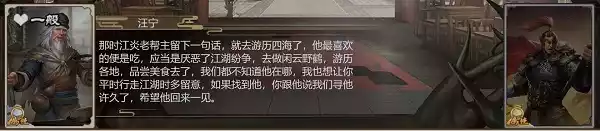 一般

汪宁

那时江炎老帮主留下一句话，就去游历四海了，他最喜欢的便是吃，应当是厌恶了江湖纷争，去做闲云野鹤，游历各地，品尝美食去了，我们都不知道他在哪，我也想让你平时行走江湖时多留意，如果找到他，你跟他说我们寻他许久了，希望他回来一见。